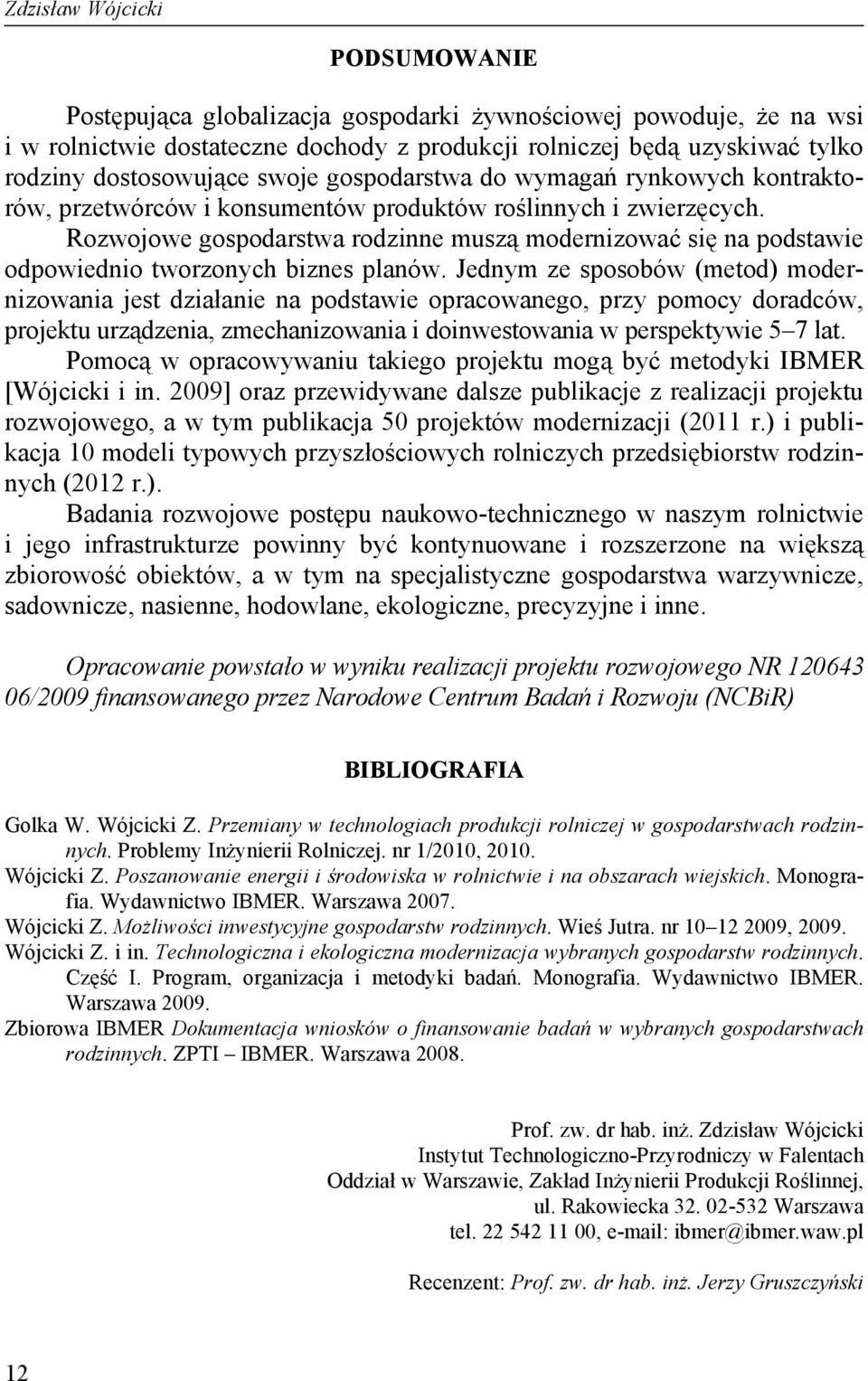 Zdzisław Wójcicki

PODSUMOWANIE

Postępująca globalizacja gospodarki żywnościowej powoduje, że na wsi i w rolnictwie dostateczne dochody z produkcji rolniczej będą uzyskiwać tylko rodziny dostosowujące swoje gospodarstwa do wymagań rynkowych kontraktorów, przetwórców i konsumentów produktów roślinnych i zwierzęcych.

Rozwojowe gospodarstwa rodzinne muszą modernizować się na podstawie odpowiednio tworzonych biznes planów. Jednym ze sposobów (metod) modernizowania jest działanie na podstawie opracowanego, przy pomocy doradców, projektu urządzenia, zmechanizowania i doinwestowania w perspektywie 5–7 lat.

Pomocą w opracowywaniu takiego projektu mogą być metodyki IBMER [Wójcicki i in. 2009] oraz przewidywane dalsze publikacje z realizacji projektu rozwojowego, a w tym publikacja 50 projektów modernizacji (2011 r.) i publikacja 10 modeli typowych przyszłościowych rolniczych przedsiębiorstw rodzinnych (2012 r.).

Badania rozwojowe postępu naukowo-technicznego w naszym rolnictwie i jego infrastrukturze powinny być kontynuowane i rozszerzone na większą zbiorowość obiektów, a w tym na specjalistyczne gospodarstwa warzywnicze, sadownicze, nasienne, hodowlane, ekologiczne, precyzyjne i inne.

Opracowanie powstało w wyniku realizacji projektu rozwojowego NR 120643 06/2009 finansowanego przez Narodowe Centrum Badań i Rozwoju (NCBiR)

BIBLIOGRAFIA

Golka W. Wójcicki Z. Przemiany w technologiach produkcji rolniczej w gospodarstwach rodzinnych. Problemy Inżynierii Rolniczej. nr 1/2010, 2010.
Wójcicki Z. Poszanowanie energii i środowiska w rolnictwie i na obszarach wiejskich. Monografia. Wydawnictwo IBMER. Warszawa 2007.
Wójcicki Z. Możliwości inwestycyjne gospodarstw rodzinnych. Wieś Jutra. nr 10–12 2009, 2009.
Wójcicki Z. i in. Technologiczna i ekologiczna modernizacja wybranych gospodarstw rodzinnych. Część I. Program, organizacja i metodyki badań. Monografia. Wydawnictwo IBMER. Warszawa 2009.
Zbiorowa IBMER Dokumentacja wniosków o finansowanie badań w wybranych gospodarstwach rodzinnych. ZPTI – IBMER. Warszawa 2008.

Prof. zw. dr hab. inż. Zdzisław Wójcicki
Instytut Technologiczno-Przyrodniczy w Falentach
Oddział w Warszawie, Zakład Inżynierii Produkcji Roślinnej,
ul. Rakowiecka 32. 02-532 Warszawa
tel. 22 542 11 00, e-mail: ibmer@ibmer.waw.pl

Recenzent: Prof. zw. dr hab. inż. Jerzy Gruszczyński

12